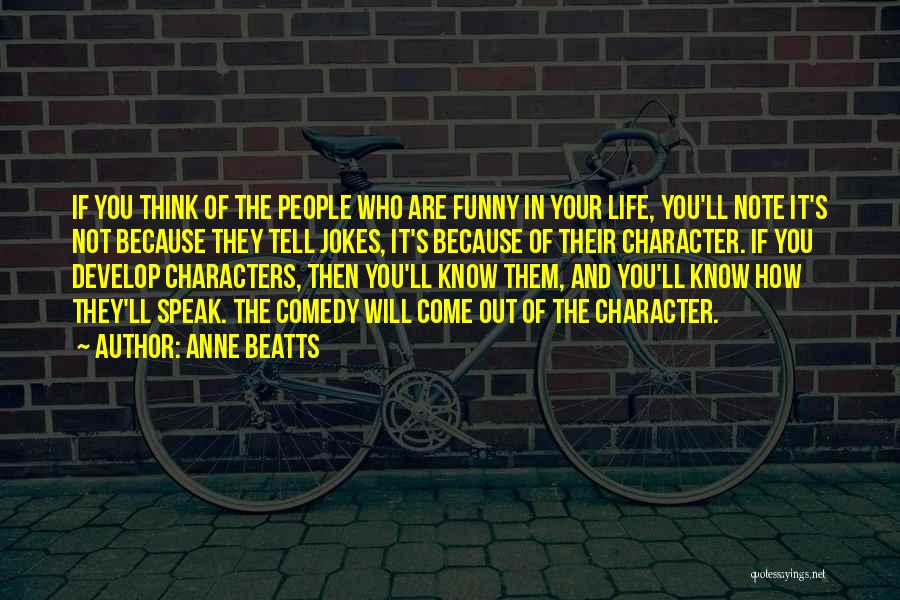 IF YOU THINK OF THE PEOPLE WHO ARE FUNNY IN YOUR LIFE, YOU'LL NOTE IT'S NOT BECAUSE THEY TELL JOKES, IT'S BECAUSE OF THEIR CHARACTER. IF YOU DEVELOP CHARACTERS, THEN YOU'LL KNOW THEM, AND YOU'LL KNOW HOW THEY'LL SPEAK. THE COMEDY WILL COME OUT OF THE CHARACTER.

~ AUTHOR: ANNE BEATTS

quotessayings.net